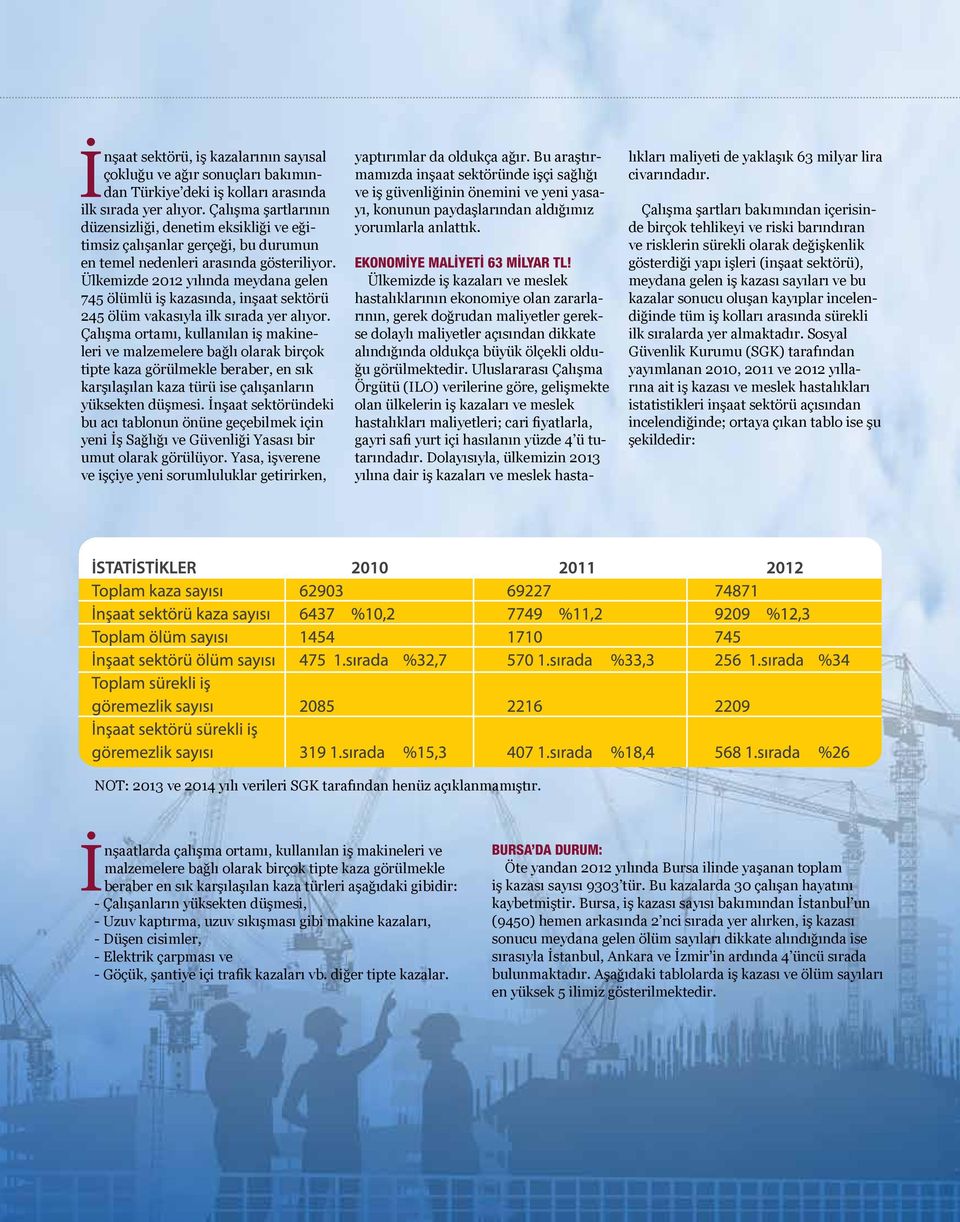 İnşaat sektörü, iş kazalarının sayısal çokluğu ve ağır sonuçları bakımından Türkiye'deki iş kolları arasında ilk sırada yer alıyor. Çalışma şartlarının düzensizliği, denetim eksikliği ve eğitimsiz çalışanlar gerçeği, bu durumun en temel nedenleri arasında gösteriliyor. Ülkemizde 2012 yılında meydana gelen 745 ölümlü iş kazasında, inşaat sektörü 245 ölüm vakasıyla ilk sırada yer alıyor. Çalışma ortamı, kullanılan iş makineleri ve malzemelere bağlı olarak birçok tipte kaza görülmekle beraber, en sık karşılaşılan kaza türü ise çalışanların yüksekten düşmesi. İnşaat sektöründeki bu acı tablonun önüne geçebilmek için yeni İş Sağlığı ve Güvenliği Yasası bir umut olarak görülüyor. Yasa, işverene ve işçiye yeni sorumluluklar getirirken, yaptırımlar da oldukça ağır. Bu araştırmamızda inşaat sektöründe işçi sağlığı ve iş güvenliğinin önemini ve yeni yasayı, konunun paydaşlarından aldığımız yorumlarla anlattık.

EKONOMİYE MALİYETİ 63 MİLYAR TL!
Ülkemizde iş kazaları ve meslek hastalıklarının ekonomiye olan zararlarının, gerek doğrudan maliyetler gerekse dolaylı maliyetler açısından dikkate alındığında oldukça büyük ölçekli olduğu görülmektedir. Uluslararası Çalışma Örgütü (ILO) verilerine göre, gelişmekte olan ülkelerin iş kazaları ve meslek hastalıkları maliyetleri; cari fiyatlarla, gayri safi yurt içi hasılanın yüzde 4'ü tutarındadır. Dolayısıyla, ülkemizin 2013 yılına dair iş kazaları ve meslek hastalıkları maliyeti de yaklaşık 63 milyar lira civarındadır.

Çalışma şartları bakımından içerisinde birçok tehlikeyi ve riski barındıran ve risklerin sürekli olarak değişkenlik gösterdiği yapı işleri (inşaat sektörü), meydana gelen iş kazası sayıları ve bu kazalar sonucu oluşan kayıplar incelendiğinde tüm iş kolları arasında sürekli ilk sıralarda yer almaktadır. Sosyal Güvenlik Kurumu (SGK) tarafından yayımlanan 2010, 2011 ve 2012 yıllarına ait iş kazası ve meslek hastalıkları istatistikleri inşaat sektörü açısından incelendiğinde; ortaya çıkan tablo ise şu şekildedir:

| İSTATİSTİKLER | 2010 | 2011 | 2012 |
|---|---|---|---|
| Toplam kaza sayısı | 62903 | 69227 | 74871 |
| İnşaat sektörü kaza sayısı | 6437 %10,2 | 7749 %11,2 | 9209 %12,3 |
| Toplam ölüm sayısı | 1454 | 1710 | 745 |
| İnşaat sektörü ölüm sayısı | 475 1.sırada %32,7 | 570 1.sırada %33,3 | 256 1.sırada %34 |
| Toplam sürekli iş göremezlik sayısı | 2085 | 2216 | 2209 |
| İnşaat sektörü sürekli iş göremezlik sayısı | 319 1.sırada %15,3 | 407 1.sırada %18,4 | 568 1.sırada %26 |

NOT: 2013 ve 2014 yılı verileri SGK tarafından henüz açıklanmamıştır.

İnşaatlarda çalışma ortamı, kullanılan iş makineleri ve malzemelere bağlı olarak birçok tipte kaza görülmekle beraber en sık karşılaşılan kaza türleri aşağıdaki gibidir:
- Çalışanların yüksekten düşmesi,
- Uzuv kaptırma, uzuv sıkışması gibi makine kazaları,
- Düşen cisimler,
- Elektrik çarpması ve
- Göçük, şantiye içi trafik kazaları vb. diğer tipte kazalar.

BURSA'DA DURUM:
Öte yandan 2012 yılında Bursa ilinde yaşanan toplam iş kazası sayısı 9303'tür. Bu kazalarda 30 çalışan hayatını kaybetmiştir. Bursa, iş kazası sayısı bakımından İstanbul'un (9450) hemen arkasında 2'nci sırada yer alırken, iş kazası sonucu meydana gelen ölüm sayıları dikkate alındığında ise sırasıyla İstanbul, Ankara ve İzmir'in ardında 4'üncü sırada bulunmaktadır. Aşağıdaki tablolarda iş kazası ve ölüm sayıları en yüksek 5 ilimiz gösterilmektedir.